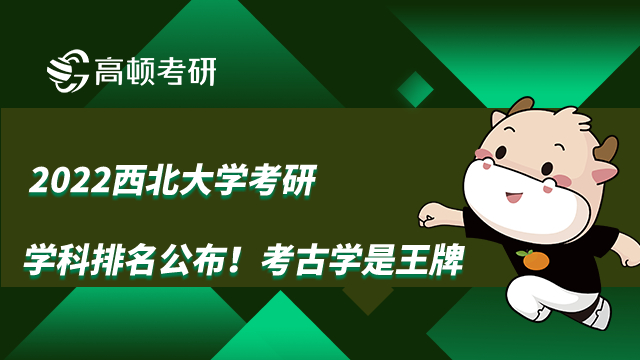 高顿考研

2022西北大学考研

学科排名公布！考古学是王牌